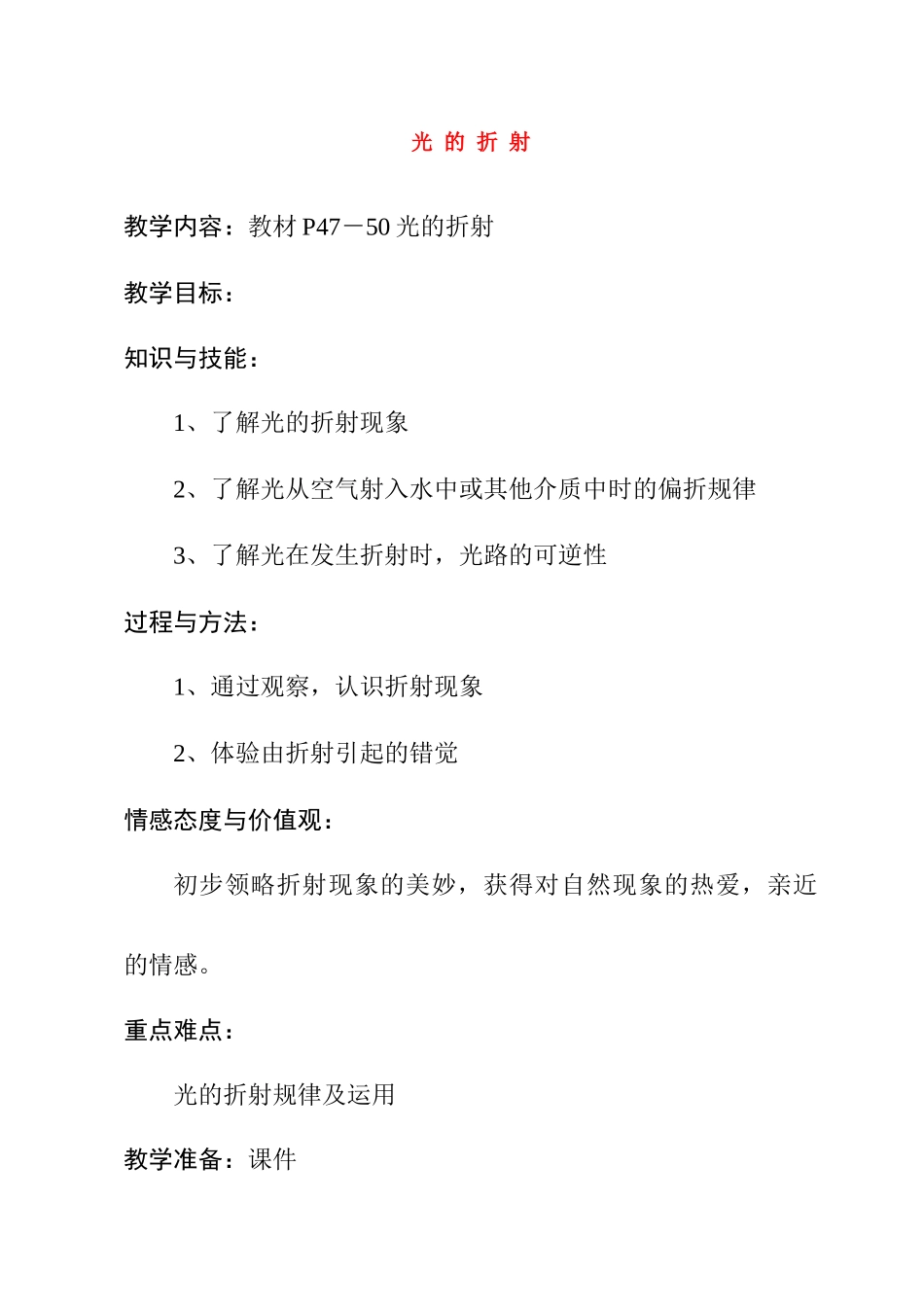 光 的 折 射

教学内容：教材 P47－50 光的折射

教学目标：

知识与技能：

1、了解光的折射现象

2、了解光从空气射入水中或其他介质中时的偏折规律

3、了解光在发生折射时，光路的可逆性

过程与方法：

1、通过观察，认识折射现象

2、体验由折射引起的错觉

情感态度与价值观：

初步领略折射现象的美妙，获得对自然现象的热爱，亲近的情感。

重点难点：

光的折射规律及运用

教学准备：课件